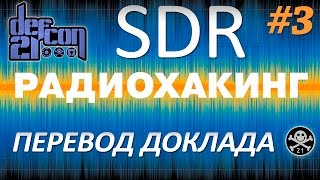 def con 21

SDR

#3

РАДИОХАКИНГ

ПЕРЕВОД ДОКЛАДА

21